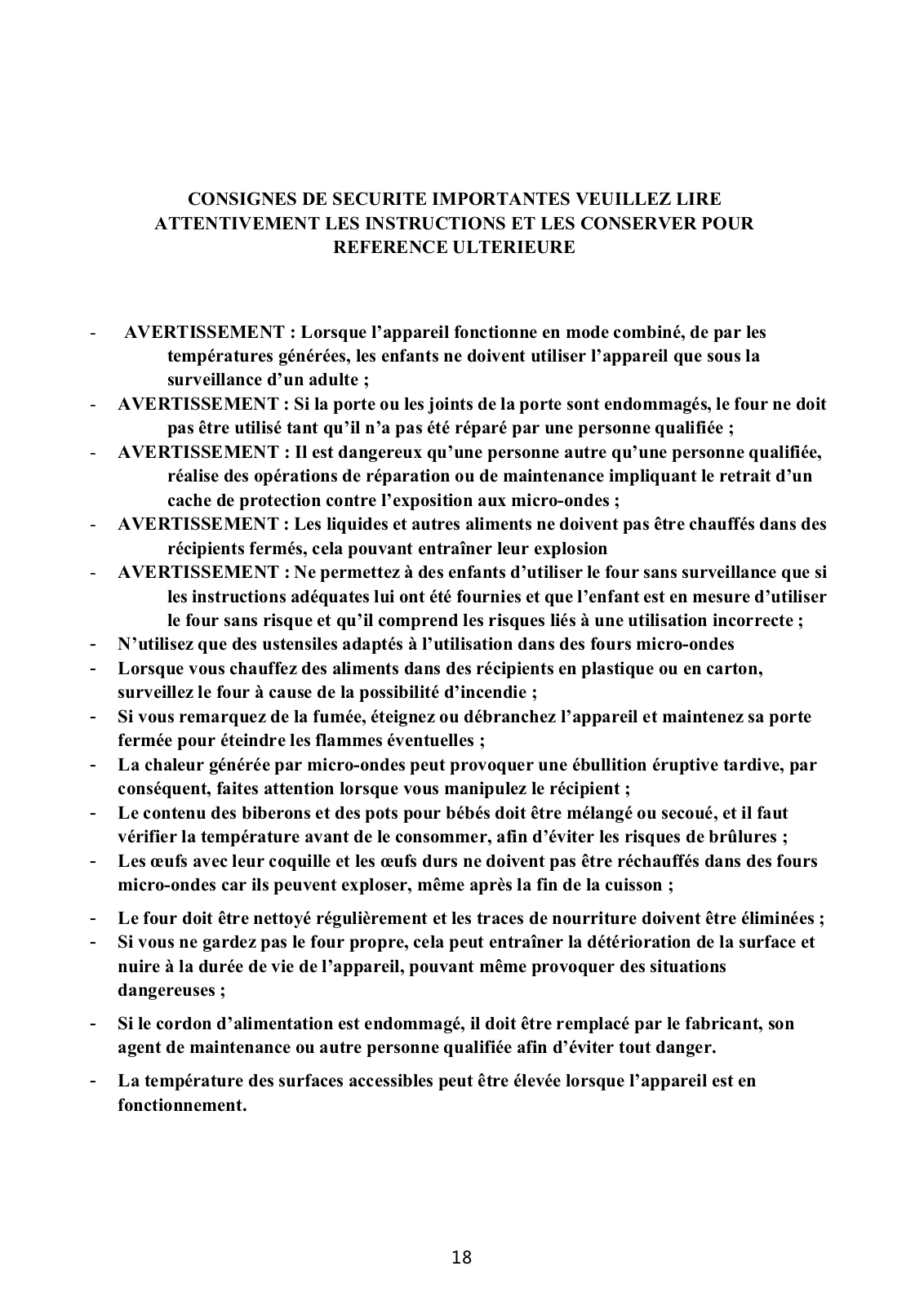 CONSIGNES DE SECURITE IMPORTANTES VEUILLEZ LIRE ATTENTIVEMENT LES INSTRUCTIONS ET LES CONSERVER POUR REFERENCE ULTERIEURE

- AVERTISSEMENT : Lorsque l’appareil fonctionne en mode combiné, de par les températures générées, les enfants ne doivent utiliser l’appareil que sous la surveillance d’un adulte ;
- AVERTISSEMENT : Si la porte ou les joints de la porte sont endommagés, le four ne doit pas être utilisé tant qu’il n’a pas été réparé par une personne qualifiée ;
- AVERTISSEMENT : Il est dangereux qu’une personne autre qu’une personne qualifiée, réalise des opérations de réparation ou de maintenance impliquant le retrait d’un cache de protection contre l’exposition aux micro-ondes ;
- AVERTISSEMENT : Les liquides et autres aliments ne doivent pas être chauffés dans des récipients fermés, cela pouvant entraîner leur explosion
- AVERTISSEMENT : Ne permettez à des enfants d’utiliser le four sans surveillance que si les instructions adéquates lui ont été fournies et que l’enfant est en mesure d’utiliser le four sans risque et qu’il comprend les risques liés à une utilisation incorrecte ;
- N’utilisez que des ustensiles adaptés à l’utilisation dans des fours micro-ondes
- Lorsque vous chauffez des aliments dans des récipients en plastique ou en carton, surveillez le four à cause de la possibilité d’incendie ;
- Si vous remarquez de la fumée, éteignez ou débranchez l’appareil et maintenez sa porte fermée pour éteindre les flammes éventuelles ;
- La chaleur générée par micro-ondes peut provoquer une ébullition éruptive tardive, par conséquent, faites attention lorsque vous manipulez le récipient ;
- Le contenu des biberons et des pots pour bébés doit être mélangé ou secoué, et il faut vérifier la température avant de le consommer, afin d’éviter les risques de brûlures ;
- Les œufs avec leur coquille et les œufs durs ne doivent pas être réchauffés dans des fours micro-ondes car ils peuvent exploser, même après la fin de la cuisson ;
- Le four doit être nettoyé régulièrement et les traces de nourriture doivent être éliminées ;
- Si vous ne gardez pas le four propre, cela peut entraîner la détérioration de la surface et nuire à la durée de vie de l’appareil, pouvant même provoquer des situations dangereuses ;
- Si le cordon d’alimentation est endommagé, il doit être remplacé par le fabricant, son agent de maintenance ou autre personne qualifiée afin d’éviter tout danger.
- La température des surfaces accessibles peut être élevée lorsque l’appareil est en fonctionnement.

18